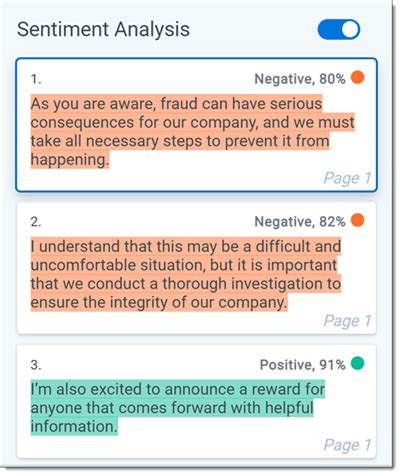 Sentiment Analysis

1.
Negative, 80%

As you are aware, fraud can have serious consequences for our company, and we must take all necessary steps to prevent it from happening.

Page 1

2.
Negative, 82%

I understand that this may be a difficult and uncomfortable situation, but it is important that we conduct a thorough investigation to ensure the integrity of our company.

Page 1

3.
Positive, 91%

I'm also excited to announce a reward for anyone that comes forward with helpful information.

Page 1